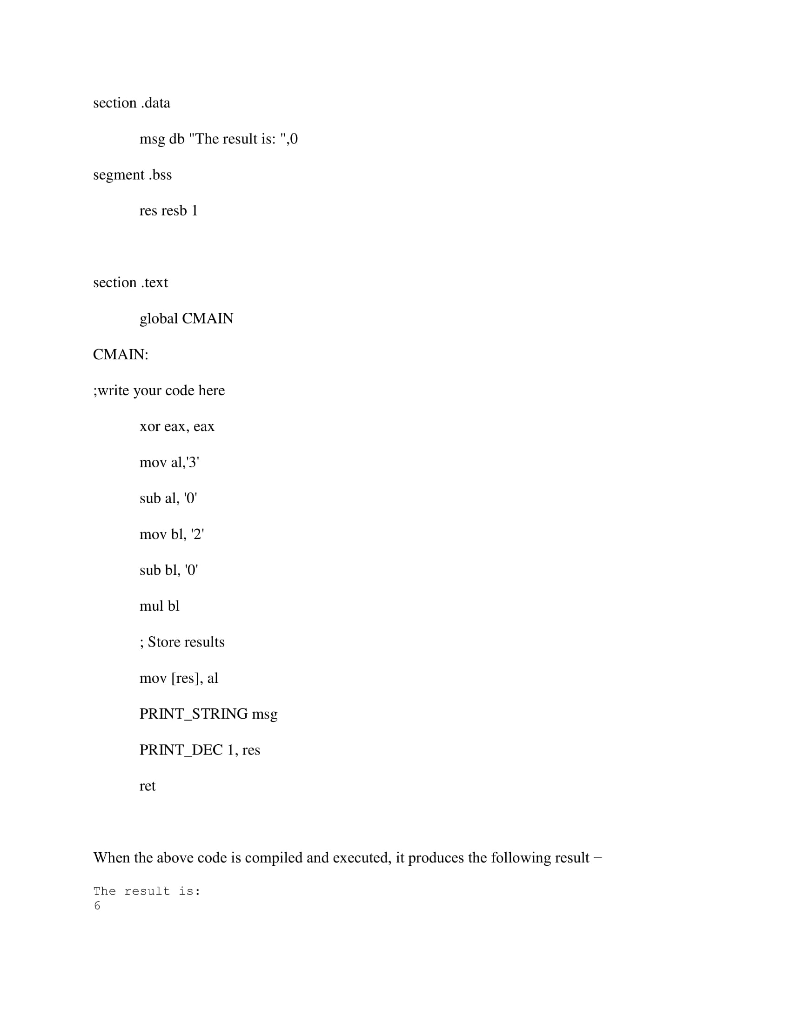 section .data

msg db "The result is: ",0

segment .bss

res resb 1

section .text

global CMAIN

CMAIN:

;write your code here

xor eax, eax

mov al,'3'

sub al, '0'

mov bl, '2'

sub bl, '0'

mul bl

; Store results

mov [res], al

PRINT_STRING msg

PRINT_DEC 1, res

ret

When the above code is compiled and executed, it produces the following result −

The result is:
6